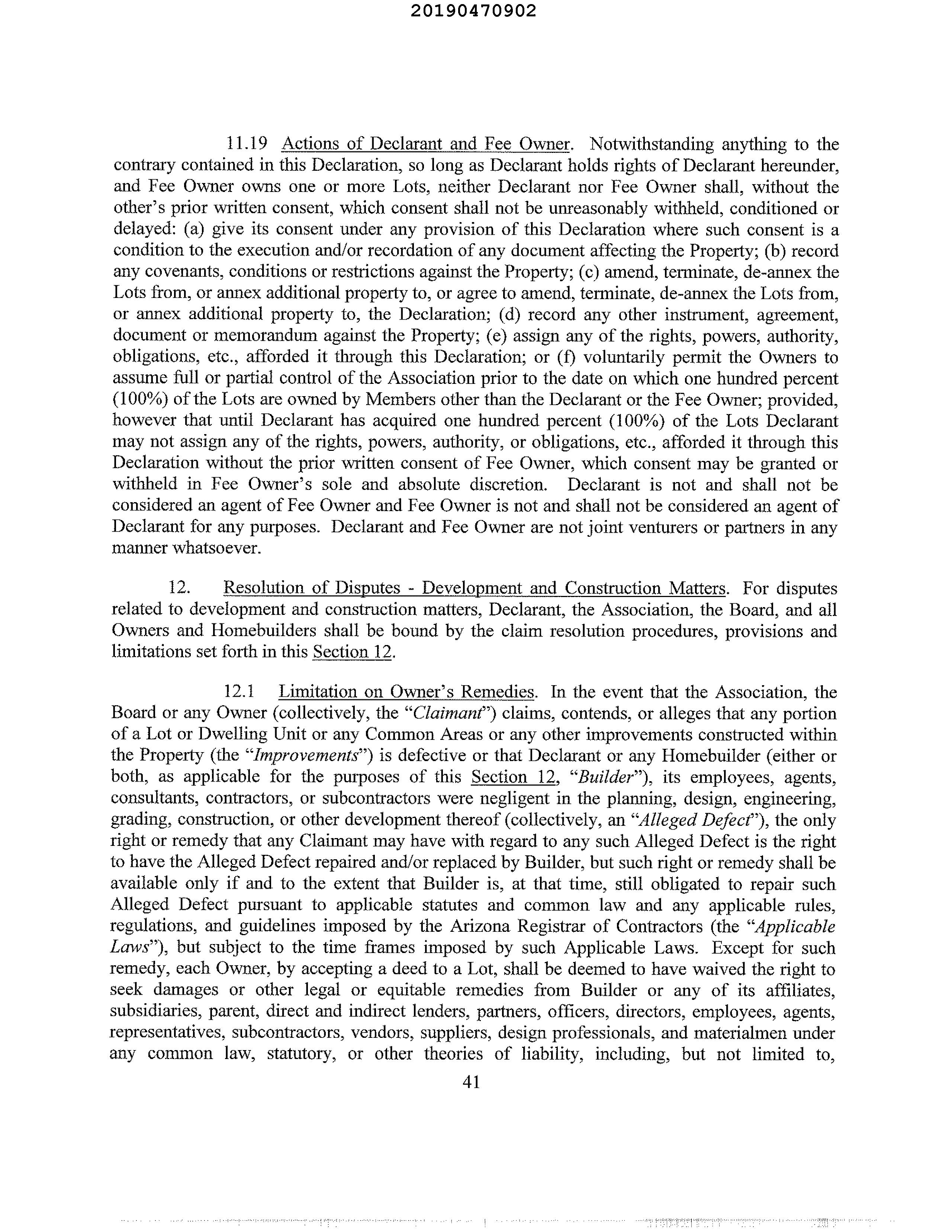 20190470902

11.19 Actions of Declarant and Fee Owner. Notwithstanding anything to the contrary contained in this Declaration, so long as Declarant holds rights of Declarant hereunder, and Fee Owner owns one or more Lots, neither Declarant nor Fee Owner shall, without the other's prior written consent, which consent shall not be unreasonably withheld, conditioned or delayed: (a) give its consent under any provision of this Declaration where such consent is a condition to the execution and/or recordation of any document affecting the Property; (b) record any covenants, conditions or restrictions against the Property; (c) amend, terminate, de-annex the Lots from, or annex additional property to, or agree to amend, terminate, de-annex the Lots from, or annex additional property to, the Declaration; (d) record any other instrument, agreement, document or memorandum against the Property; (e) assign any of the rights, powers, authority, obligations, etc., afforded it through this Declaration; or (f) voluntarily permit the Owners to assume full or partial control of the Association prior to the date on which one hundred percent (100%) of the Lots are owned by Members other than the Declarant or the Fee Owner; provided, however that until Declarant has acquired one hundred percent (100%) of the Lots Declarant may not assign any of the rights, powers, authority, or obligations, etc., afforded it through this Declaration without the prior written consent of Fee Owner, which consent may be granted or withheld in Fee Owner's sole and absolute discretion. Declarant is not and shall not be considered an agent of Fee Owner and Fee Owner is not and shall not be considered an agent of Declarant for any purposes. Declarant and Fee Owner are not joint venturers or partners in any manner whatsoever.

12. Resolution of Disputes - Development and Construction Matters. For disputes related to development and construction matters, Declarant, the Association, the Board, and all Owners and Homebuilders shall be bound by the claim resolution procedures, provisions and limitations set forth in this Section 12.

12.1 Limitation on Owner's Remedies. In the event that the Association, the Board or any Owner (collectively, the "Claimant") claims, contends, or alleges that any portion of a Lot or Dwelling Unit or any Common Areas or any other improvements constructed within the Property (the "Improvements") is defective or that Declarant or any Homebuilder (either or both, as applicable for the purposes of this Section 12, "Builder"), its employees, agents, consultants, contractors, or subcontractors were negligent in the planning, design, engineering, grading, construction, or other development thereof (collectively, an "Alleged Defect"), the only right or remedy that any Claimant may have with regard to any such Alleged Defect is the right to have the Alleged Defect repaired and/or replaced by Builder, but such right or remedy shall be available only if and to the extent that Builder is, at that time, still obligated to repair such Alleged Defect pursuant to applicable statutes and common law and any applicable rules, regulations, and guidelines imposed by the Arizona Registrar of Contractors (the "Applicable Laws"), but subject to the time frames imposed by such Applicable Laws. Except for such remedy, each Owner, by accepting a deed to a Lot, shall be deemed to have waived the right to seek damages or other legal or equitable remedies from Builder or any of its affiliates, subsidiaries, parent, direct and indirect lenders, partners, officers, directors, employees, agents, representatives, subcontractors, vendors, suppliers, design professionals, and materialmen under any common law, statutory, or other theories of liability, including, but not limited to,

41